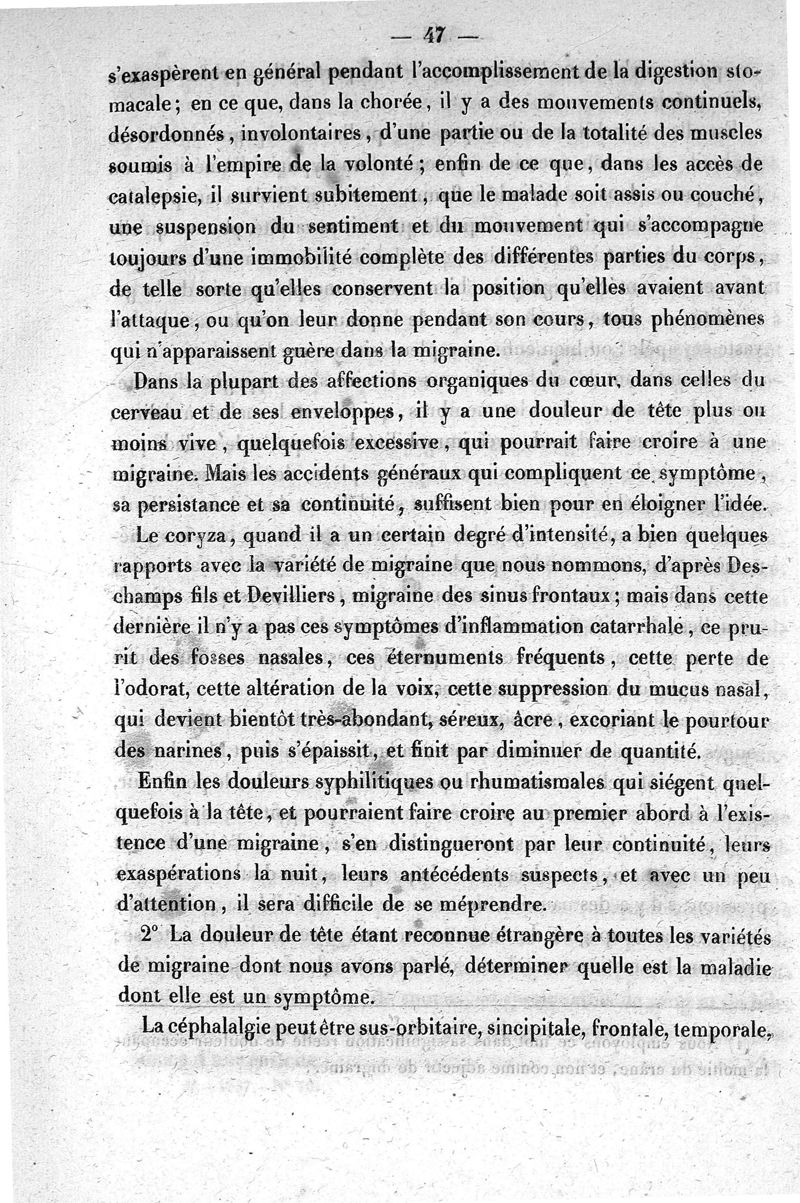 — 47 —

s'exaspèrent en général pendant l'accomplissement de la digestion stomacale; en ce que, dans la chorée, il y a des mouvements continuels, désordonnés, involontaires, d'une partie ou de la totalité des muscles soumis à l'empire de la volonté; enfin de ce que, dans les accès de catalepsie, il survient subitement, que le malade soit assis ou couché, une suspension du sentiment et du mouvement qui s'accompagne toujours d'une immobilité complète des différentes parties du corps, de telle sorte qu'elles conservent la position qu'elles avaient avant l'attaque, ou qu'on leur donne pendant son cours, tous phénomènes qui n'apparaissent guère dans la migraine.

Dans la plupart des affections organiques du cœur, dans celles du cerveau et de ses enveloppes, il y a une douleur de tête plus ou moins vive, quelquefois excessive, qui pourrait faire croire à une migraine. Mais les accidents généraux qui compliquent ce symptôme, sa persistance et sa continuité, suffisent bien pour en éloigner l'idée.

Le coryza, quand il a un certain degré d'intensité, a bien quelques rapports avec la variété de migraine que nous nommons, d'après Deschamps fils et Devilliers, migraine des sinus frontaux; mais dans cette dernière il n'y a pas ces symptômes d'inflammation catarrhale, ce prurit des fosses nasales, ces éternuments fréquents, cette perte de l'odorat, cette altération de la voix, cette suppression du mucus nasal, qui devient bientôt très-abondant, séreux, âcre, excoriant le pourtour des narines, puis s'épaissit, et finit par diminuer de quantité.

Enfin les douleurs syphilitiques ou rhumatismales qui siégent quelquefois à la tête, et pourraient faire croire au premier abord à l'existence d'une migraine, s'en distingueront par leur continuité, leurs exaspérations la nuit, leurs antécédents suspects, et avec un peu d'attention, il sera difficile de se méprendre.

2° La douleur de tête étant reconnue étrangère à toutes les variétés de migraine dont nous avons parlé, déterminer quelle est la maladie dont elle est un symptôme.

La céphalalgie peut être sus-orbitaire, sincipitale, frontale, temporale,